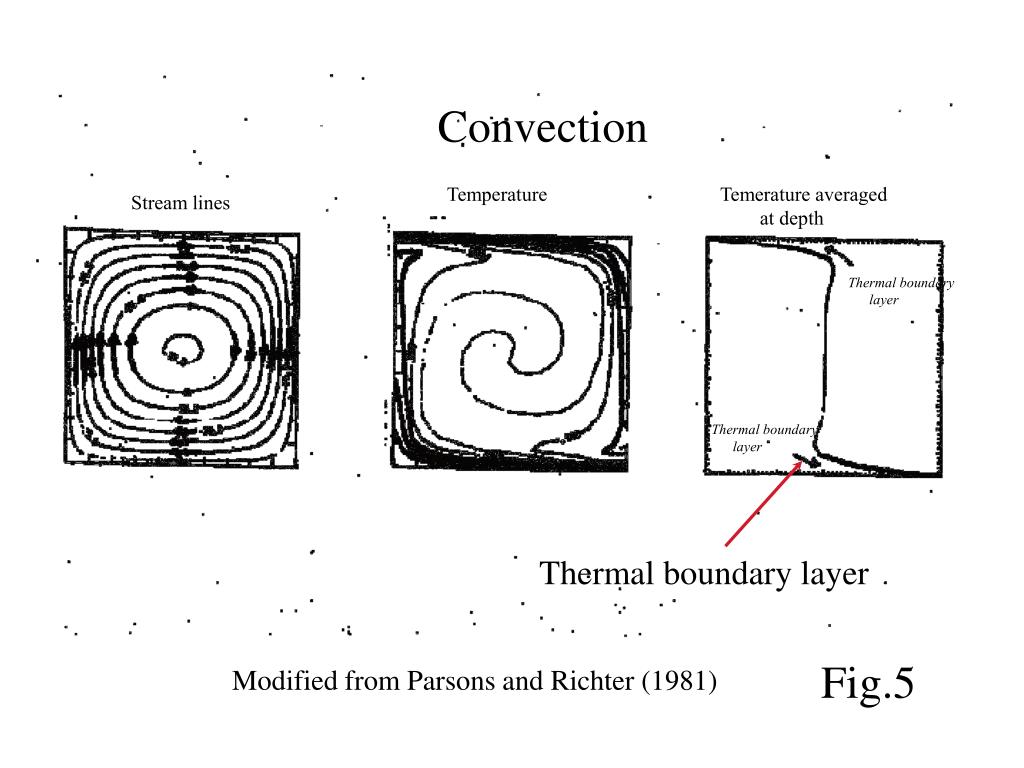 Convection

Stream lines

Temperature

Temerature averaged at depth

Thermal boundary layer

Thermal boundary layer

Thermal boundary layer

Modified from Parsons and Richter (1981)

Fig.5